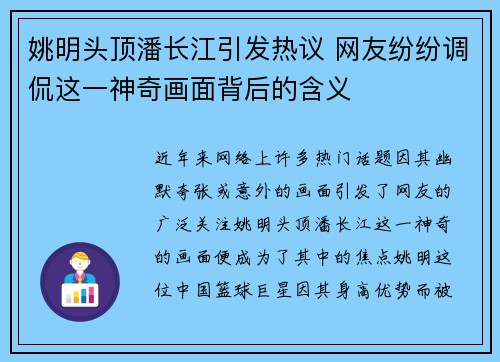 姚明头顶潘长江引发热议 网友纷纷调侃这一神奇画面背后的含义

近年来网络上许多热门话题因其幽默夸张或意外的画面引发了网友的广泛关注姚明头顶潘长江这一神奇的画面便成为了其中的焦点姚明这位中国篮球巨星因其身高优势而被